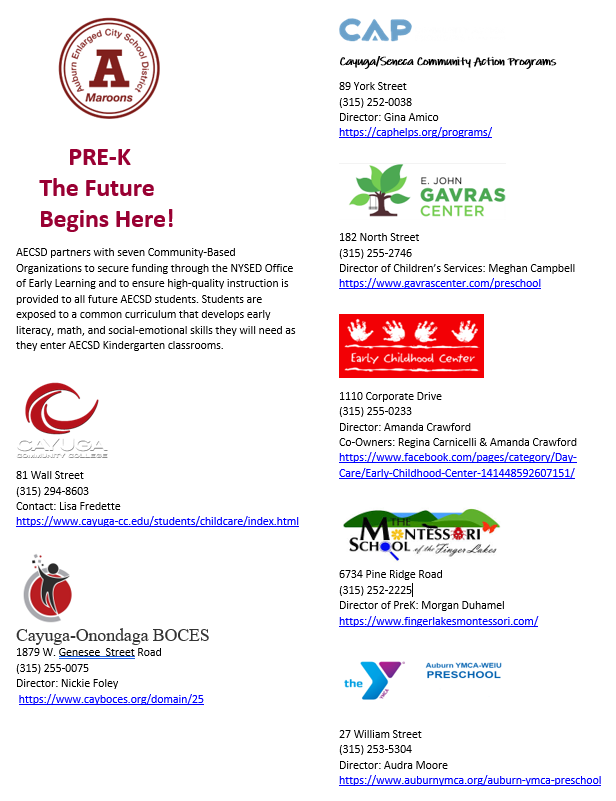 Auburn Enlarged City School District
A
Maroons

PRE-K
The Future
Begins Here!

AECSD partners with seven Community-Based Organizations to secure funding through the NYSED Office of Early Learning and to ensure high-quality instruction is provided to all future AECSD students. Students are exposed to a common curriculum that develops early literacy, math, and social-emotional skills they will need as they enter AECSD Kindergarten classrooms.

CAYUGA COMMUNITY COLLEGE
81 Wall Street
(315) 294-8603
Contact: Lisa Fredette
https://www.cayuga-cc.edu/students/childcare/index.html

Cayuga-Onondaga BOCES
1879 W. Genesee Street Road
(315) 255-0075
Director: Nickie Foley
https://www.cayboces.org/domain/25

CAP
Cayuga/Seneca Community Action Programs
89 York Street
(315) 252-0038
Director: Gina Amico
https://caphelps.org/programs/

E. JOHN GAVRAS CENTER
182 North Street
(315) 255-2746
Director of Children's Services: Meghan Campbell
https://www.gavrascenter.com/preschool

Early Childhood Center
1110 Corporate Drive
(315) 255-0233
Director: Amanda Crawford
Co-Owners: Regina Carnicelli & Amanda Crawford
https://www.facebook.com/pages/category/Day-Care/Early-Childhood-Center-141448592607151/

THE MONTESSORI SCHOOL of the Finger Lakes
6734 Pine Ridge Road
(315) 252-2225
Director of PreK: Morgan Duhamel
https://www.fingerlakesmontessori.com/

the Y
Auburn YMCA-WEIU
PRESCHOOL
27 William Street
(315) 253-5304
Director: Audra Moore
https://www.auburnymca.org/auburn-ymca-preschool